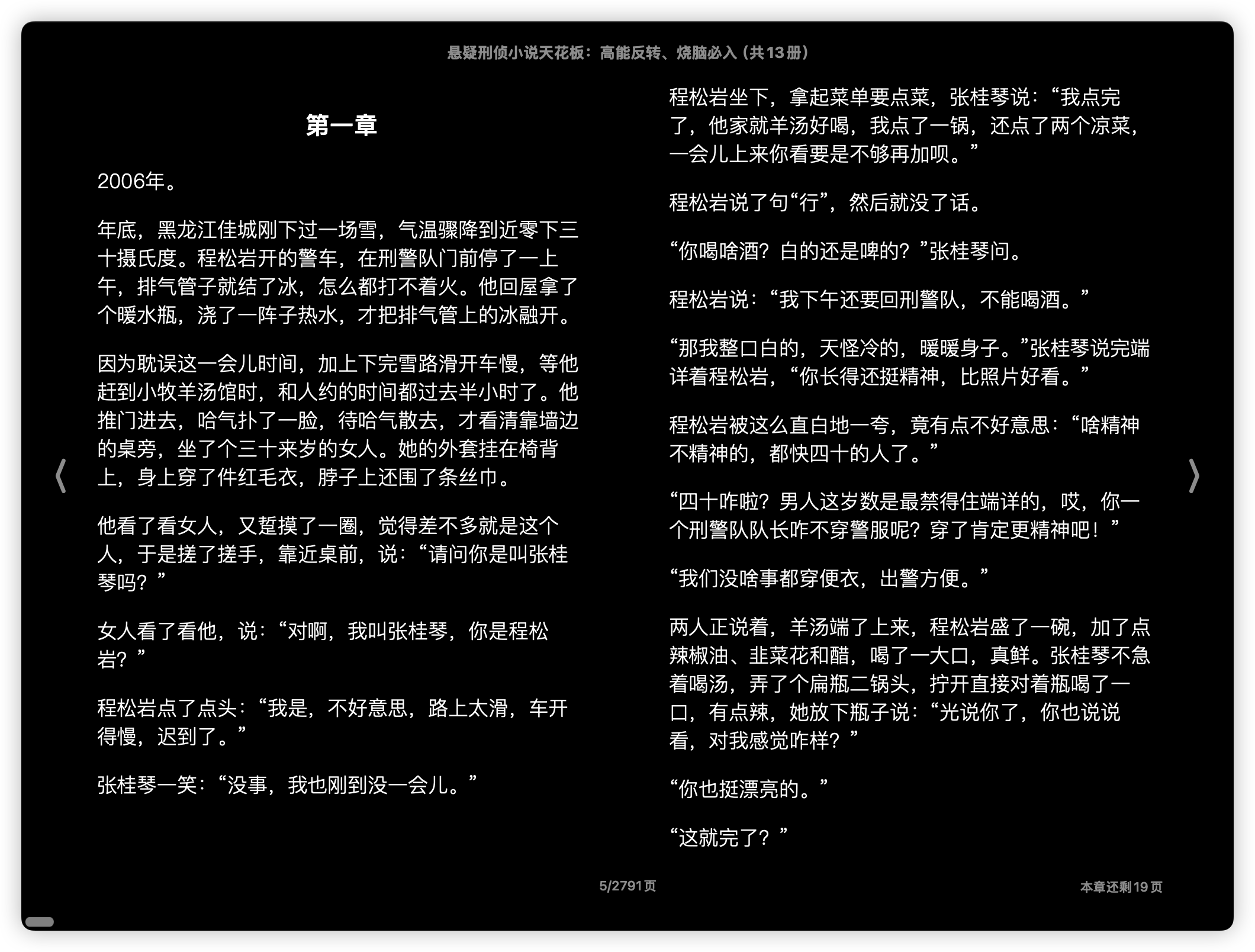 悬疑刑侦小说天花板：高能反转、烧脑必入（共13册）

第一章

2006年。

年底，黑龙江佳城刚下过一场雪，气温骤降到近零下三十摄氏度。程松岩开的警车，在刑警队门前停了一上午，排气管子就结了冰，怎么都打不着火。他回屋拿了个暖水瓶，浇了一阵子热水，才把排气管上的冰融开。

因为耽误这一会儿时间，加上下完雪路滑开车慢，等他赶到小牧羊汤馆时，和人约的时间都过去半小时了。他推门进去，哈气扑了一脸，待哈气散去，才看清靠墙边的桌旁，坐了个三十来岁的女人。她的外套挂在椅背上，身上穿了件红毛衣，脖子上还围了条丝巾。

他看了看女人，又踅摸了一圈，觉得差不多就是这个人，于是搓了搓手，靠近桌前，说：“请问你是叫张桂琴吗？”

女人看了看他，说：“对啊，我叫张桂琴，你是程松岩？”

程松岩点了点头：“我是，不好意思，路上太滑，车开得慢，迟到了。”

张桂琴一笑：“没事，我也刚到没一会儿。”

程松岩坐下，拿起菜单要点菜，张桂琴说：“我点完了，他家就羊汤好喝，我点了一锅，还点了两个凉菜，一会儿上来你看要是不够再加呗。”

程松岩说了句“行”，然后就没了话。

“你喝啥酒？白的还是啤的？”张桂琴问。

程松岩说：“我下午还要回刑警队，不能喝酒。”

“那我整口白的，天怪冷的，暖暖身子。”张桂琴说完端详着程松岩，“你长得还挺精神，比照片好看。”

程松岩被这么直白地一夸，竟有点不好意思：“啥精神不精神的，都快四十的人了。”

“四十咋啦？男人这岁数是最禁得住端详的，哎，你一个刑警队队长咋不穿警服呢？穿了肯定更精神吧！”

“我们没啥事都穿便衣，出警方便。”

两人正说着，羊汤端了上来，程松岩盛了一碗，加了点辣椒油、韭菜花和醋，喝了一大口，真鲜。张桂琴不急着喝汤，弄了个扁瓶二锅头，拧开直接对着瓶喝了一口，有点辣，她放下瓶子说：“光说你了，你也说说看，对我感觉咋样？”

“你也挺漂亮的。”

“这就完了？”

5/2791页

本章还剩19页